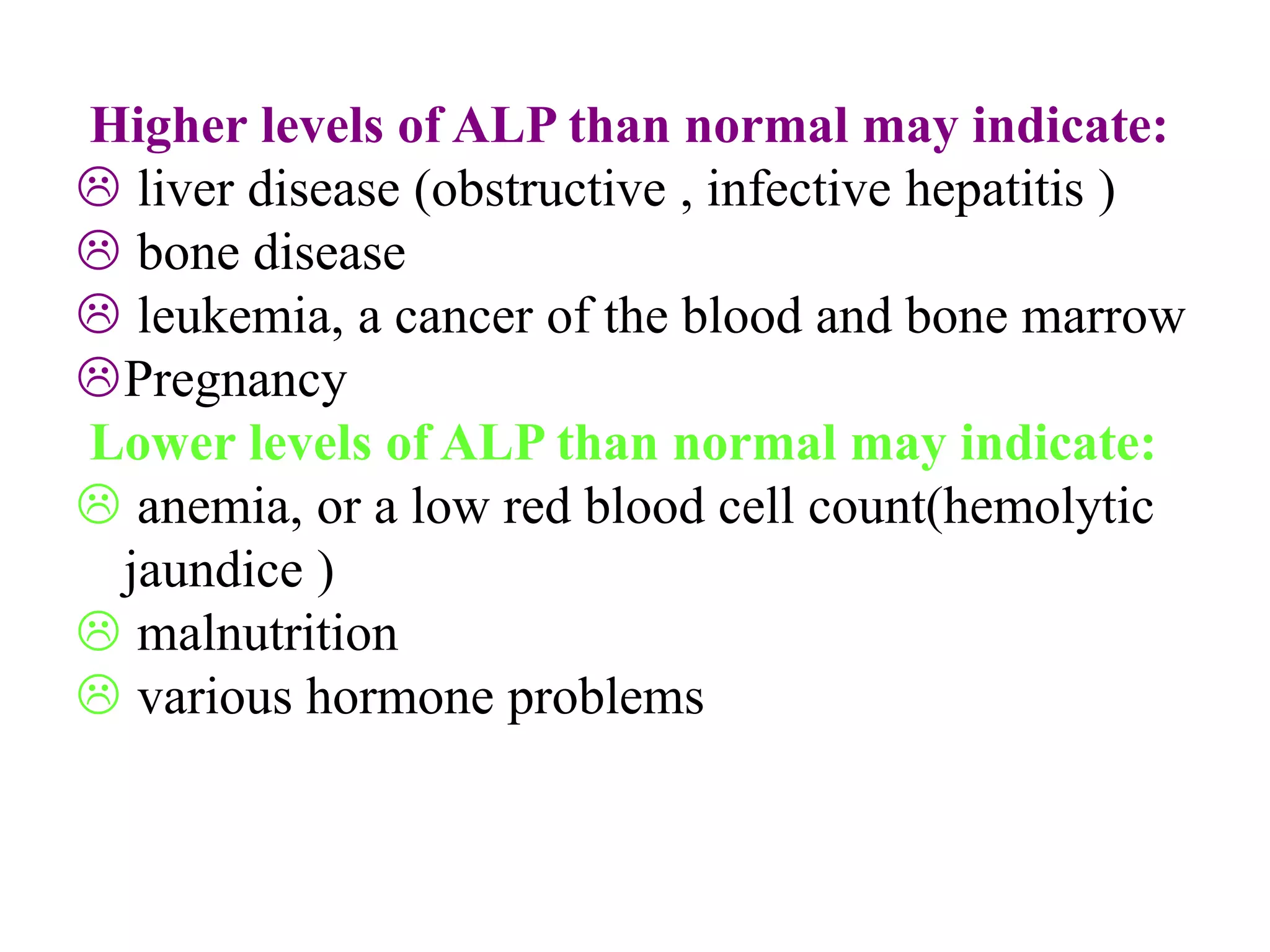 Higher levels of ALP than normal may indicate:
☹ liver disease (obstructive , infective hepatitis )
☹ bone disease
☹ leukemia, a cancer of the blood and bone marrow
☹Pregnancy
Lower levels of ALP than normal may indicate:
☹ anemia, or a low red blood cell count(hemolytic jaundice )
☹ malnutrition
☹ various hormone problems